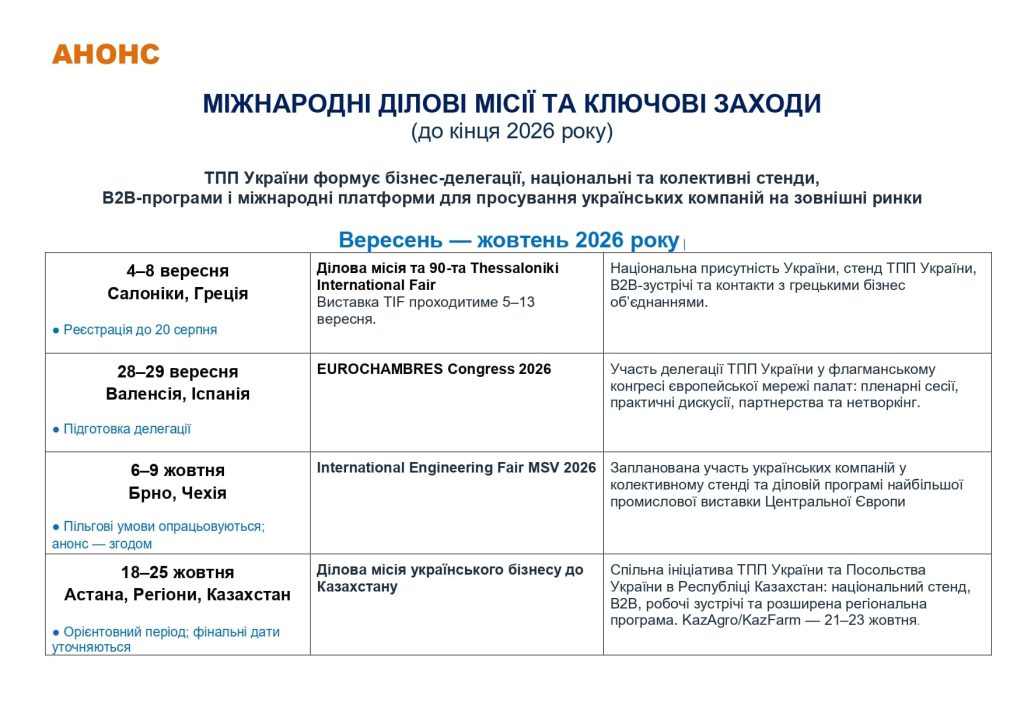 АНОНС

МІЖНАРОДНІ ДІЛОВІ МІСІЇ ТА КЛЮЧОВІ ЗАХОДИ
(до кінця 2026 року)

ТПП України формує бізнес-делегації, національні та колективні стенди, B2B-програми і міжнародні платформи для просування українських компаній на зовнішні ринки

Вересень — жовтень 2026 року

| | | |
|---|---|---|
| 4–8 вересня Салоніки, Греція ● Реєстрація до 20 серпня | Ділова місія та 90-та Thessaloniki International Fair Виставка TIF проходитиме 5–13 вересня. | Національна присутність України, стенд ТПП України, B2B-зустрічі та контакти з грецькими бізнес об'єднаннями. |
| 28–29 вересня Валенсія, Іспанія ● Підготовка делегації | EUROCHAMBRES Congress 2026 | Участь делегації ТПП України у флагманському конгресі європейської мережі палат: пленарні сесії, практичні дискусії, партнерства та нетворкінг. |
| 6–9 жовтня Брно, Чехія ● Пільгові умови опрацьовуються; анонс — згодом | International Engineering Fair MSV 2026 | Запланована участь українських компаній у колективному стенді та діловій програмі найбільшої промислової виставки Центральної Європи |
| 18–25 жовтня Астана, Регіони, Казахстан ● Орієнтовний період; фінальні дати уточнюються | Ділова місія українського бізнесу до Казахстану | Спільна ініціатива ТПП України та Посольства України в Республіці Казахстан: національний стенд, B2B, робочі зустрічі та розширена регіональна програма. KazAgro/KazFarm — 21–23 жовтня. |